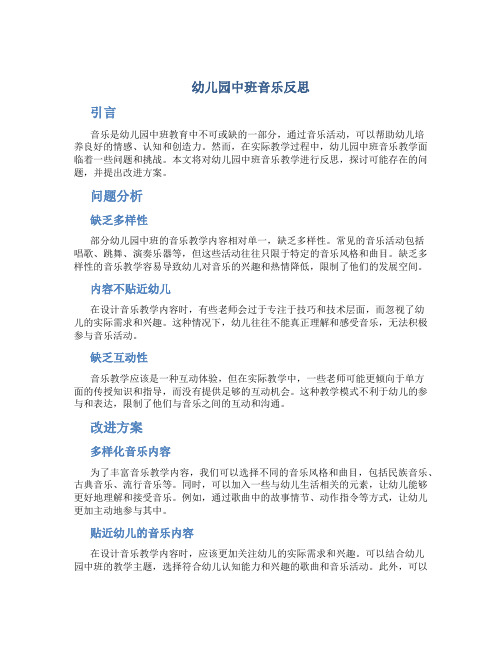 幼儿园中班音乐反思

引言

音乐是幼儿园中班教育中不可或缺的一部分，通过音乐活动，可以帮助幼儿培养良好的情感、认知和创造力。然而，在实际教学过程中，幼儿园中班音乐教学面临着一些问题和挑战。本文将对幼儿园中班音乐教学进行反思，探讨可能存在的问题，并提出改进方案。

问题分析

缺乏多样性

部分幼儿园中班的音乐教学内容相对单一，缺乏多样性。常见的音乐活动包括唱歌、跳舞、演奏乐器等，但这些活动往往只限于特定的音乐风格和曲目。缺乏多样性的音乐教学容易导致幼儿对音乐的兴趣和热情降低，限制了他们的发展空间。

内容不贴近幼儿

在设计音乐教学内容时，有些老师会过于专注于技巧和技术层面，而忽视了幼儿的实际需求和兴趣。这种情况下，幼儿往往不能真正理解和感受音乐，无法积极参与音乐活动。

缺乏互动性

音乐教学应该是一种互动体验，但在实际教学中，一些老师可能更倾向于单方面的传授知识和指导，而没有提供足够的互动机会。这种教学模式不利于幼儿的参与和表达，限制了他们与音乐之间的互动和沟通。

改进方案

多样化音乐内容

为了丰富音乐教学内容，我们可以选择不同的音乐风格和曲目，包括民族音乐、古典音乐、流行音乐等。同时，可以加入一些与幼儿生活相关的元素，让幼儿能够更好地理解和接受音乐。例如，通过歌曲中的故事情节、动作指令等方式，让幼儿更加主动地参与其中。

贴近幼儿的音乐内容

在设计音乐教学内容时，应该更加关注幼儿的实际需求和兴趣。可以结合幼儿园中班的教学主题，选择符合幼儿认知能力和兴趣的歌曲和音乐活动。此外，可以